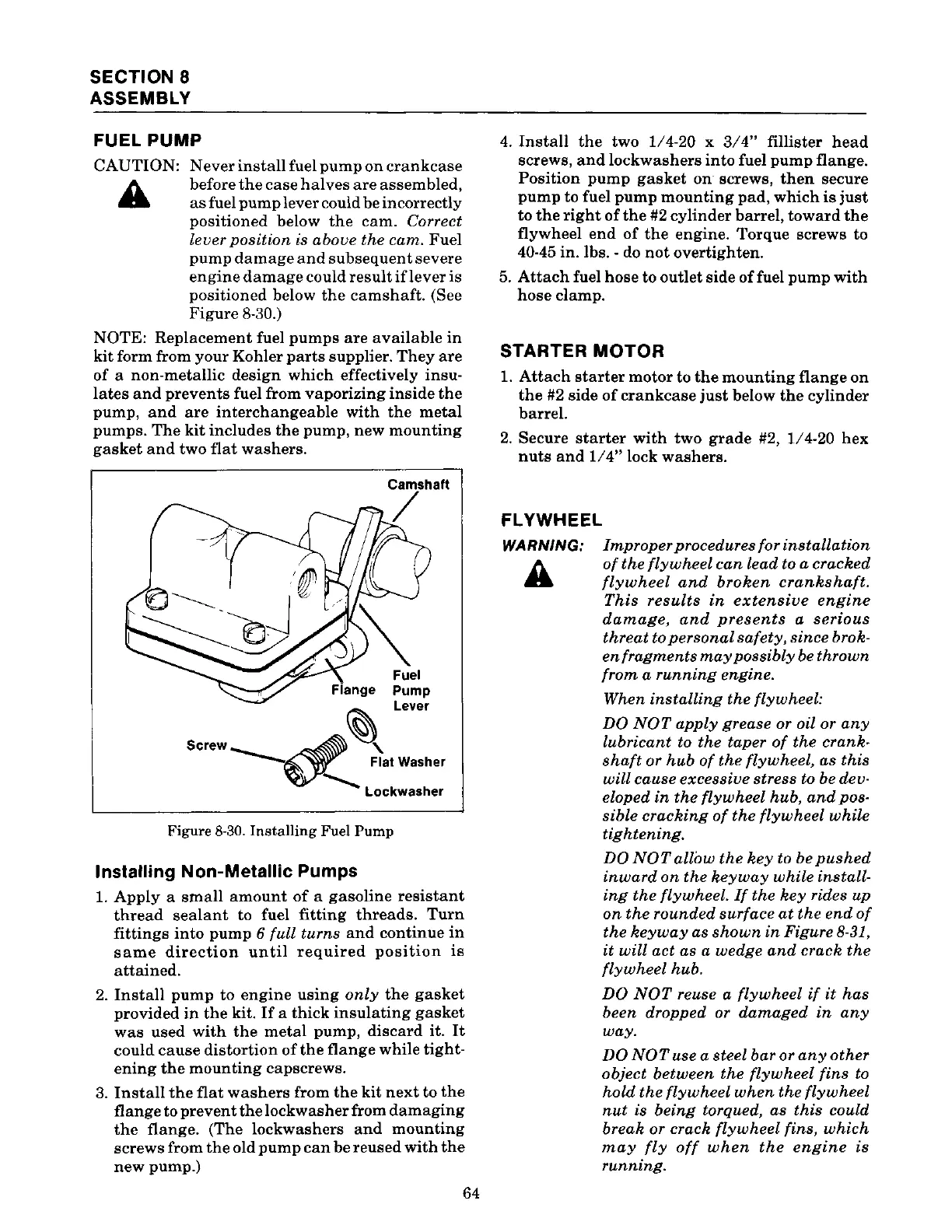 SECTION 8
ASSEMBLY

FUEL PUMP

CAUTION: Never install fuel pump on crankcase before the case halves are assembled, as fuel pump lever could be incorrectly positioned below the cam. Correct lever position is above the cam. Fuel pump damage and subsequent severe engine damage could result if lever is positioned below the camshaft. (See Figure 8-30.)

NOTE: Replacement fuel pumps are available in kit form from your Kohler parts supplier. They are of a non-metallic design which effectively insulates and prevents fuel from vaporizing inside the pump, and are interchangeable with the metal pumps. The kit includes the pump, new mounting gasket and two flat washers.

Camshaft
Flange
Fuel Pump Lever
Screw
Flat Washer
Lockwasher

Figure 8-30. Installing Fuel Pump

Installing Non-Metallic Pumps

1. Apply a small amount of a gasoline resistant thread sealant to fuel fitting threads. Turn fittings into pump 6 full turns and continue in same direction until required position is attained.

2. Install pump to engine using only the gasket provided in the kit. If a thick insulating gasket was used with the metal pump, discard it. It could cause distortion of the flange while tightening the mounting capscrews.

3. Install the flat washers from the kit next to the flange to prevent the lockwasher from damaging the flange. (The lockwashers and mounting screws from the old pump can be reused with the new pump.)

4. Install the two 1/4-20 x 3/4" fillister head screws, and lockwashers into fuel pump flange. Position pump gasket on screws, then secure pump to fuel pump mounting pad, which is just to the right of the #2 cylinder barrel, toward the flywheel end of the engine. Torque screws to 40-45 in. lbs. - do not overtighten.

5. Attach fuel hose to outlet side of fuel pump with hose clamp.

STARTER MOTOR

1. Attach starter motor to the mounting flange on the #2 side of crankcase just below the cylinder barrel.

2. Secure starter with two grade #2, 1/4-20 hex nuts and 1/4" lock washers.

FLYWHEEL

WARNING: Improper procedures for installation of the flywheel can lead to a cracked flywheel and broken crankshaft. This results in extensive engine damage, and presents a serious threat to personal safety, since broken fragments may possibly be thrown from a running engine.

When installing the flywheel:

DO NOT apply grease or oil or any lubricant to the taper of the crankshaft or hub of the flywheel, as this will cause excessive stress to be developed in the flywheel hub, and possible cracking of the flywheel while tightening.

DO NOT allow the key to be pushed inward on the keyway while installing the flywheel. If the key rides up on the rounded surface at the end of the keyway as shown in Figure 8-31, it will act as a wedge and crack the flywheel hub.

DO NOT reuse a flywheel if it has been dropped or damaged in any way.

DO NOT use a steel bar or any other object between the flywheel fins to hold the flywheel when the flywheel nut is being torqued, as this could break or crack flywheel fins, which may fly off when the engine is running.

64